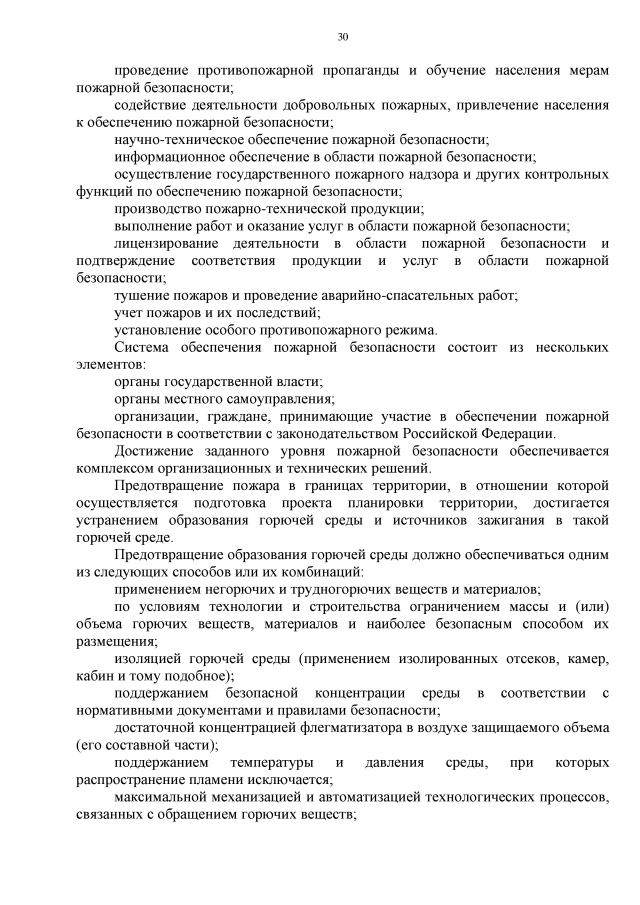 30

проведение противопожарной пропаганды и обучение населения мерам пожарной безопасности;

содействие деятельности добровольных пожарных, привлечение населения к обеспечению пожарной безопасности;

научно-техническое обеспечение пожарной безопасности;

информационное обеспечение в области пожарной безопасности;

осуществление государственного пожарного надзора и других контрольных функций по обеспечению пожарной безопасности;

производство пожарно-технической продукции;

выполнение работ и оказание услуг в области пожарной безопасности;

лицензирование деятельности в области пожарной безопасности и подтверждение соответствия продукции и услуг в области пожарной безопасности;

тушение пожаров и проведение аварийно-спасательных работ;

учет пожаров и их последствий;

установление особого противопожарного режима.

Система обеспечения пожарной безопасности состоит из нескольких элементов:

органы государственной власти;

органы местного самоуправления;

организации, граждане, принимающие участие в обеспечении пожарной безопасности в соответствии с законодательством Российской Федерации.

Достижение заданного уровня пожарной безопасности обеспечивается комплексом организационных и технических решений.

Предотвращение пожара в границах территории, в отношении которой осуществляется подготовка проекта планировки территории, достигается устранением образования горючей среды и источников зажигания в такой горючей среде.

Предотвращение образования горючей среды должно обеспечиваться одним из следующих способов или их комбинаций:

применением негорючих и трудногорючих веществ и материалов;

по условиям технологии и строительства ограничением массы и (или) объема горючих веществ, материалов и наиболее безопасным способом их размещения;

изоляцией горючей среды (применением изолированных отсеков, камер, кабин и тому подобное);

поддержанием безопасной концентрации среды в соответствии с нормативными документами и правилами безопасности;

достаточной концентрацией флегматизатора в воздухе защищаемого объема (его составной части);

поддержанием температуры и давления среды, при которых распространение пламени исключается;

максимальной механизацией и автоматизацией технологических процессов, связанных с обращением горючих веществ;